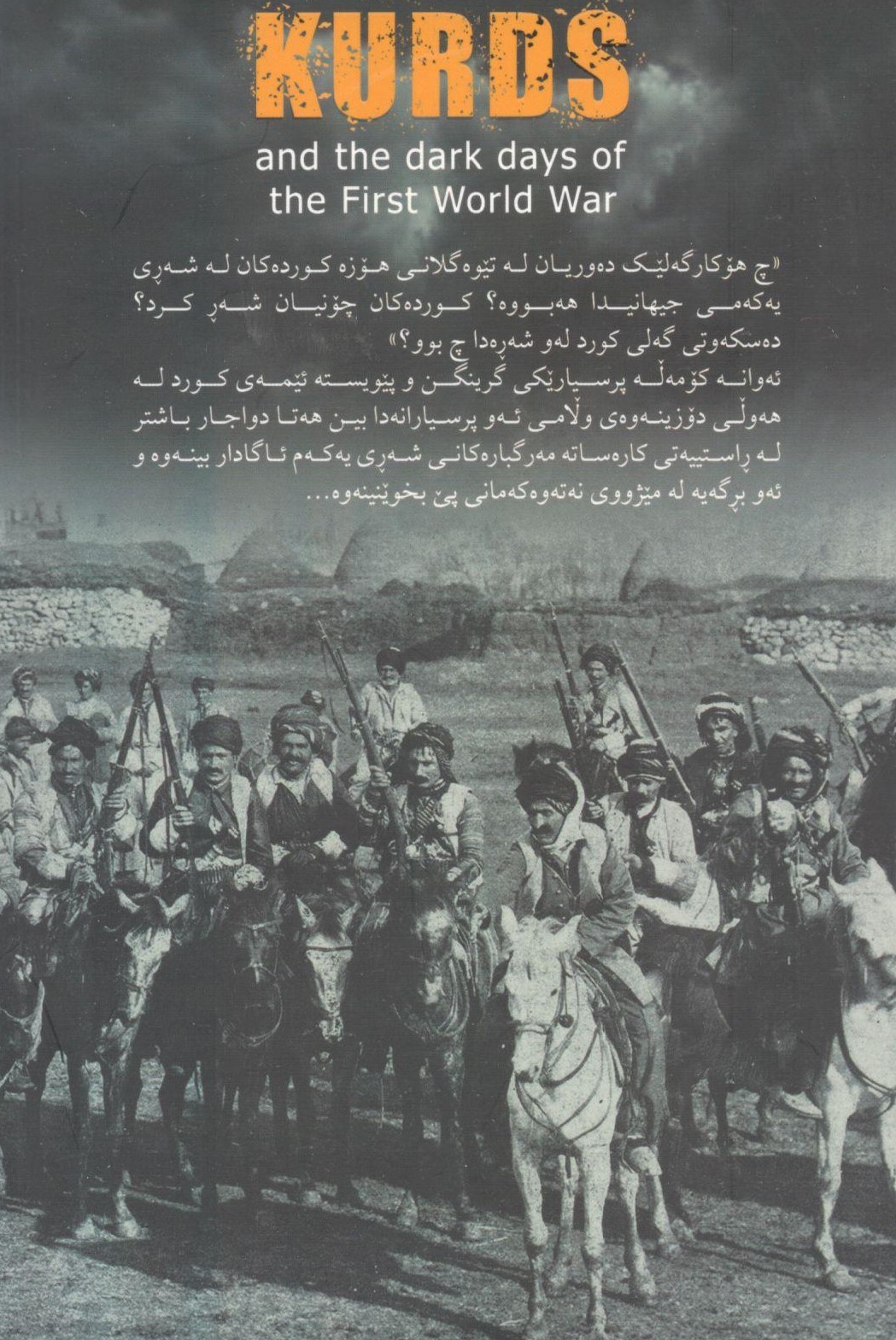 KURDS

and the dark days of the First World War

«چ هۆکارگەلێک دەوریان لە تێوەگلانی هۆزە کوردەکان لە شەڕی یەکەمی جیهانیدا هەبووە؟ کوردەکان چۆنیان شەڕ کرد؟ دەسکەوتی گەلی کورد لەو شەڕەدا چ بوو؟»

ئەوانە کۆمەڵە پرسیارێکی گرینگن و پێویستە ئێمەی کورد لە هەوڵی دۆزینەوەی وڵامی ئەو پرسیارانەدا بین هەتا دواجار باشتر لە ڕاستییەتی کارەساتە مەرگبارەکانی شەڕی یەکەم ئاگادار بینەوە و ئەو بڕگەیە لە مێژووی نەتەوەکەمانی پێ بخوێنینەوە...